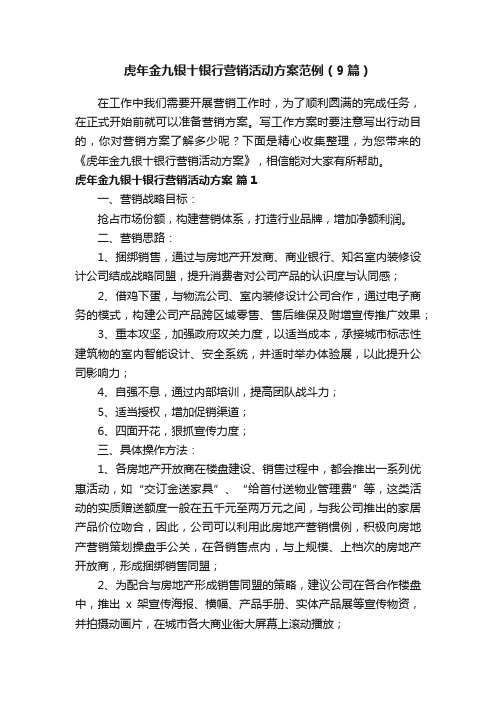 虎年金九银十银行营销活动方案范例（9篇）

在工作中我们需要开展营销工作时，为了顺利圆满的完成任务，在正式开始前就可以准备营销方案。写工作方案时要注意写出行动目的，你对营销方案了解多少呢？下面是精心收集整理，为您带来的《虎年金九银十银行营销活动方案》，相信能对大家有所帮助。

虎年金九银十银行营销活动方案 篇1

一、营销战略目标：

抢占市场份额，构建营销体系，打造行业品牌，增加净额利润。

二、营销思路：

1、捆绑销售，通过与房地产开发商、商业银行、知名室内装修设计公司结成战略同盟，提升消费者对公司产品的认识度与认同感；

2、借鸡下蛋，与物流公司、室内装修设计公司合作，通过电子商务的模式，构建公司产品跨区域零售、售后维保及附增宣传推广效果；

3、重本攻坚，加强政府攻关力度，以适当成本，承接城市标志性建筑物的室内智能设计、安全系统，并适时举办体验展，以此提升公司影响力；

4、自强不息，通过内部培训，提高团队战斗力；

5、适当授权，增加促销渠道；

6、四面开花，狠抓宣传力度；

三、具体操作方法：

1、各房地产开放商在楼盘建设、销售过程中，都会推出一系列优惠活动，如“交订金送家具”、“给首付送物业管理费”等，这类活动的实质赠送额度一般在五千元至两万元之间，与我公司推出的家居产品价位吻合，因此，公司可以利用此房地产营销惯例，积极向房地产营销策划操盘手公关，在各销售点内，与上规模、上档次的房地产开放商，形成捆绑销售同盟；

2、为配合与房地产形成销售同盟的策略，建议公司在各合作楼盘中，推出 x 架宣传海报、横幅、产品手册、实体产品展等宣传物资，并拍摄动画片，在城市各大商业街大屏幕上滚动播放；